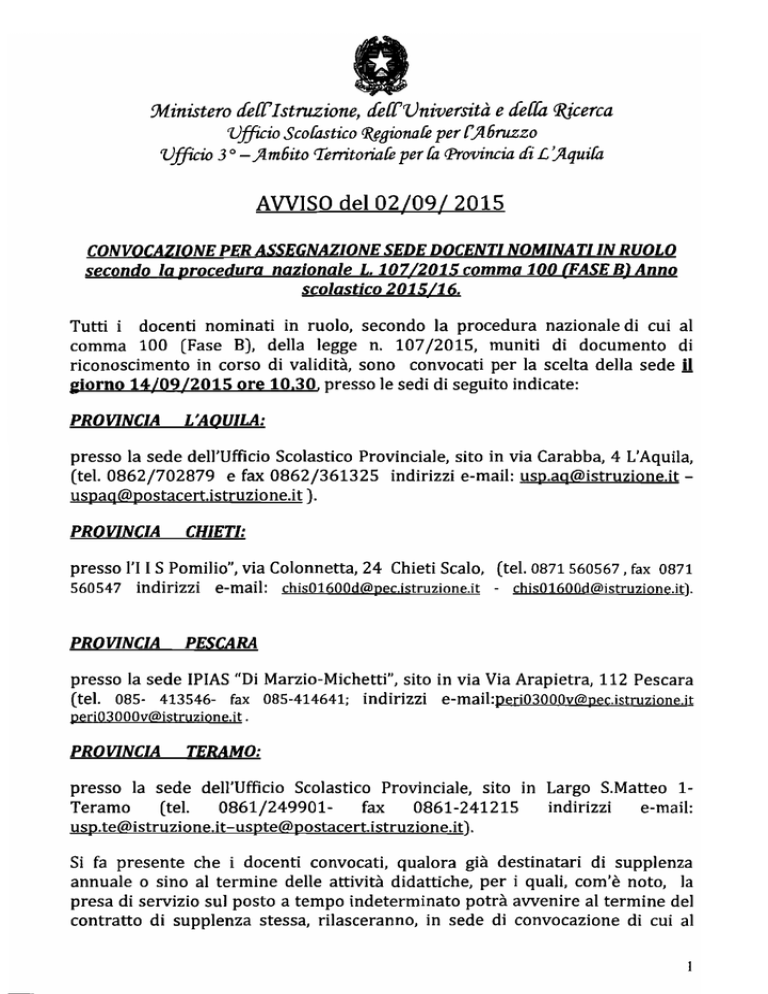 Ministero dell'Istruzione, dell'Università e della Ricerca
Ufficio Scolastico Regionale per l'Abruzzo
Ufficio 3° – Ambito Territoriale per la Provincia di L'Aquila

AVVISO del 02/09/ 2015

CONVOCAZIONE PER ASSEGNAZIONE SEDE DOCENTI NOMINATI IN RUOLO secondo la procedura nazionale L. 107/2015 comma 100 (FASE B) Anno scolastico 2015/16.

Tutti i docenti nominati in ruolo, secondo la procedura nazionale di cui al comma 100 (Fase B), della legge n. 107/2015, muniti di documento di riconoscimento in corso di validità, sono convocati per la scelta della sede il giorno 14/09/2015 ore 10.30, presso le sedi di seguito indicate:

PROVINCIA L'AQUILA:

presso la sede dell'Ufficio Scolastico Provinciale, sito in via Carabba, 4 L'Aquila, (tel. 0862/702879 e fax 0862/361325 indirizzi e-mail: usp.aq@istruzione.it – uspaq@postacert.istruzione.it ).

PROVINCIA CHIETI:

presso l'I I S Pomilio", via Colonnetta, 24 Chieti Scalo, (tel. 0871 560567 , fax 0871 560547 indirizzi e-mail: chis01600d@pec.istruzione.it - chis01600d@istruzione.it).

PROVINCIA PESCARA

presso la sede IPIAS "Di Marzio-Michetti", sito in via Via Arapietra, 112 Pescara (tel. 085- 413546- fax 085-414641; indirizzi e-mail:peri03000v@pec.istruzione.it peri03000v@istruzione.it .

PROVINCIA TERAMO:

presso la sede dell'Ufficio Scolastico Provinciale, sito in Largo S.Matteo 1- Teramo (tel. 0861/249901- fax 0861-241215 indirizzi e-mail: usp.te@istruzione.it–uspte@postacert.istruzione.it).

Si fa presente che i docenti convocati, qualora già destinatari di supplenza annuale o sino al termine delle attività didattiche, per i quali, com'è noto, la presa di servizio sul posto a tempo indeterminato potrà avvenire al termine del contratto di supplenza stessa, rilasceranno, in sede di convocazione di cui al

1